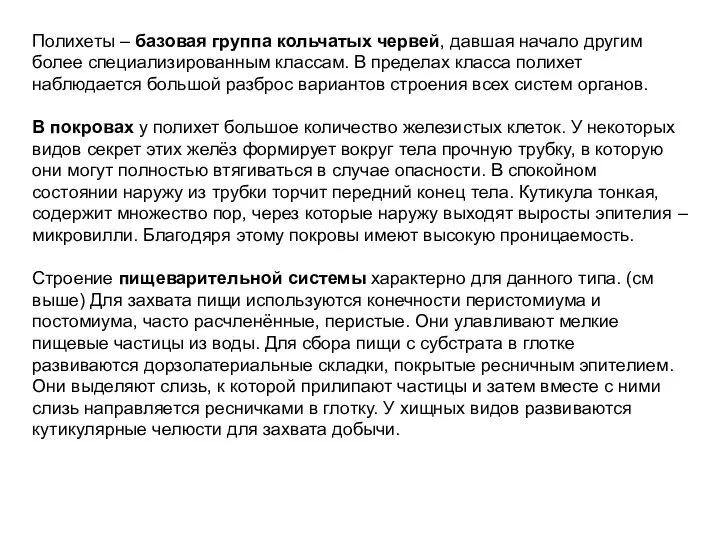 Полихеты – базовая группа кольчатых червей, давшая начало другим более специализированным классам. В пределах класса полихет наблюдается большой разброс вариантов строения всех систем органов.

В покровах у полихет большое количество железистых клеток. У некоторых видов секрет этих желёз формирует вокруг тела прочную трубку, в которую они могут полностью втягиваться в случае опасности. В спокойном состоянии наружу из трубки торчит передний конец тела. Кутикула тонкая, содержит множество пор, через которые наружу выходят выросты эпителия – микровилли. Благодяря этому покровы имеют высокую проницаемость.

Строение пищеварительной системы характерно для данного типа. (см выше) Для захвата пищи используются конечности перистомиума и постомиума, часто расчленённые, перистые. Они улавливают мелкие пищевые частицы из воды. Для сбора пищи с субстрата в глотке развиваются дорзолатериальные складки, покрытые ресничным эпителием. Они выделяют слизь, к которой прилипают частицы и затем вместе с ними слизь направляется ресничками в глотку. У хищных видов развиваются кутикулярные челюсти для захвата добычи.